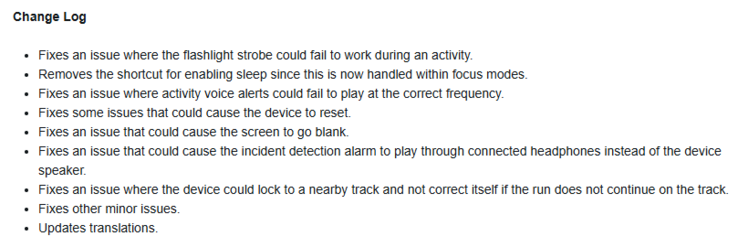 Change Log

- Fixes an issue where the flashlight strobe could fail to work during an activity.
- Removes the shortcut for enabling sleep since this is now handled within focus modes.
- Fixes an issue where activity voice alerts could fail to play at the correct frequency.
- Fixes some issues that could cause the device to reset.
- Fixes an issue that could cause the screen to go blank.
- Fixes an issue that could cause the incident detection alarm to play through connected headphones instead of the device speaker.
- Fixes an issue where the device could lock to a nearby track and not correct itself if the run does not continue on the track.
- Fixes other minor issues.
- Updates translations.